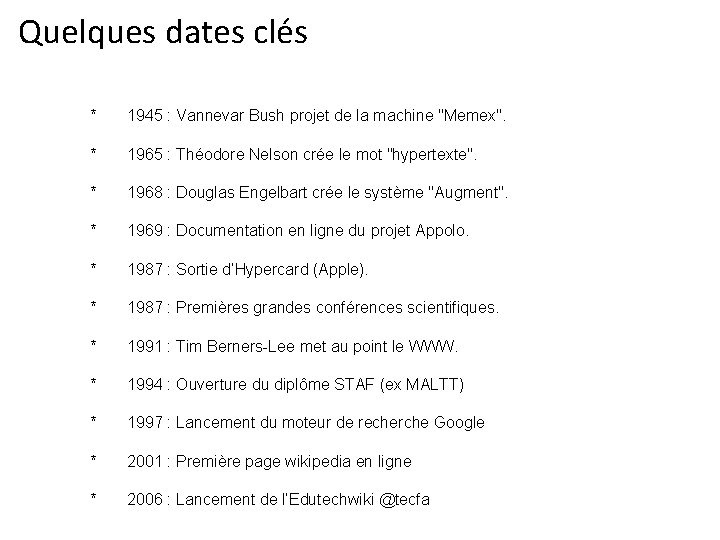 Quelques dates clés

* 1945 : Vannevar Bush projet de la machine "Memex".

* 1965 : Théodore Nelson crée le mot "hypertexte".

* 1968 : Douglas Engelbart crée le système "Augment".

* 1969 : Documentation en ligne du projet Appolo.

* 1987 : Sortie d'Hypercard (Apple).

* 1987 : Premières grandes conférences scientifiques.

* 1991 : Tim Berners-Lee met au point le WWW.

* 1994 : Ouverture du diplôme STAF (ex MALTT)

* 1997 : Lancement du moteur de recherche Google

* 2001 : Première page wikipedia en ligne

* 2006 : Lancement de l'Edutechwiki @tecfa